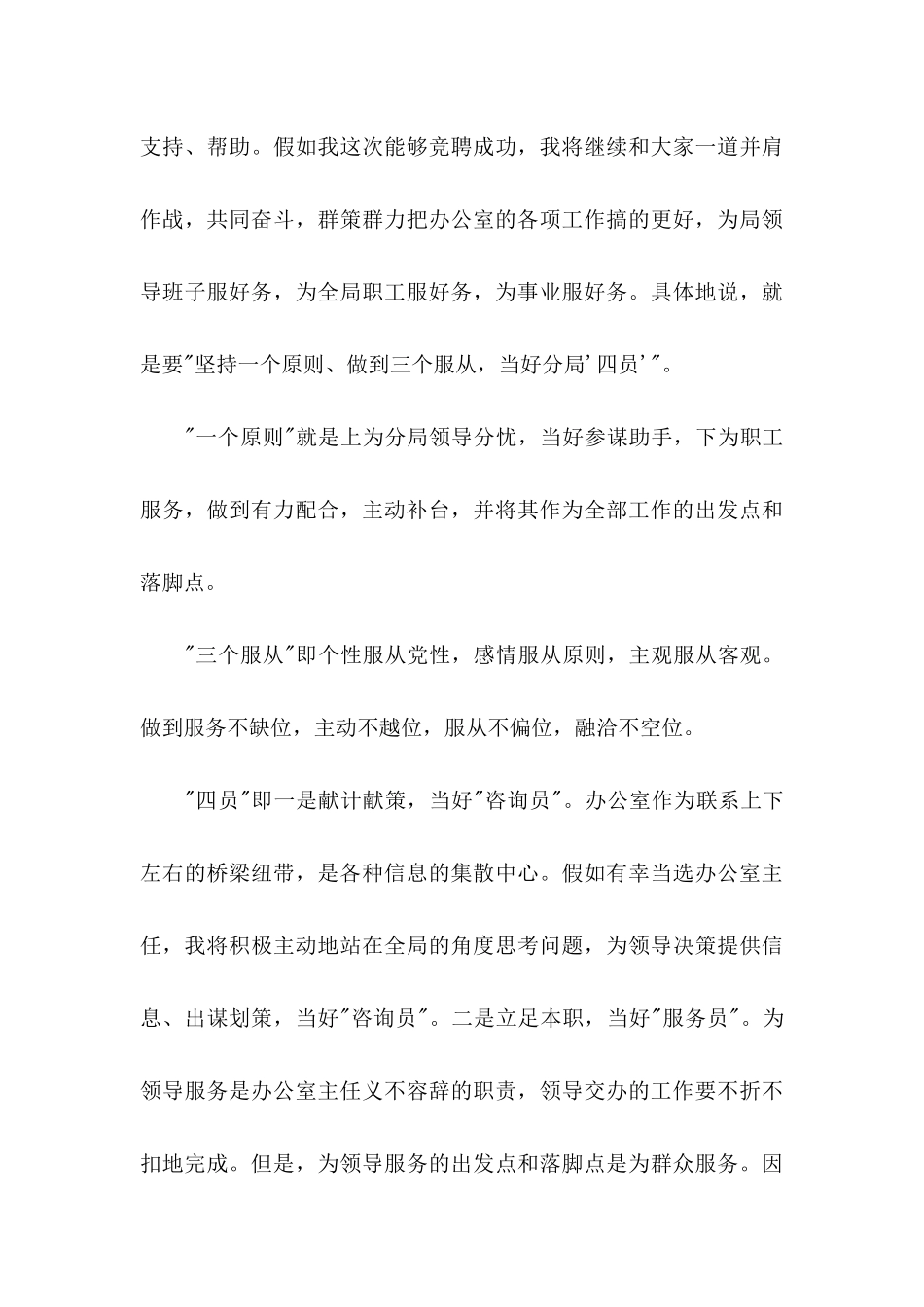 支持、帮助。假如我这次能够竞聘成功，我将继续和大家一道并肩作战，共同奋斗，群策群力把办公室的各项工作搞的更好，为局领导班子服好务，为全局职工服好务，为事业服好务。具体地说，就是要"坚持一个原则、做到三个服从，当好分局'四员'"。

"一个原则"就是上为分局领导分忧，当好参谋助手，下为职工服务，做到有力配合，主动补台，并将其作为全部工作的出发点和落脚点。

"三个服从"即个性服从党性，感情服从原则，主观服从客观。做到服务不缺位，主动不越位，服从不偏位，融洽不空位。

"四员"即一是献计献策，当好"咨询员"。办公室作为联系上下左右的桥梁纽带，是各种信息的集散中心。假如有幸当选办公室主任，我将积极主动地站在全局的角度思考问题，为领导决策提供信息、出谋划策，当好"咨询员"。二是立足本职，当好"服务员"。为领导服务是办公室主任义不容辞的职责，领导交办的工作要不折不扣地完成。但是，为领导服务的出发点和落脚点是为群众服务。因